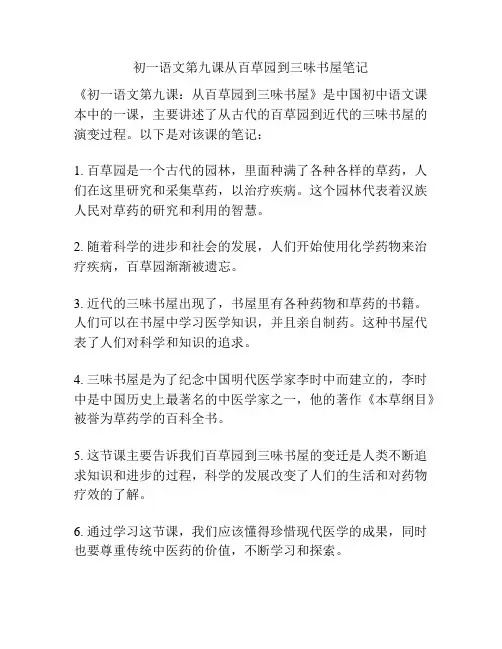 初一语文第九课从百草园到三味书屋笔记

《初一语文第九课：从百草园到三味书屋》是中国初中语文课本中的一课，主要讲述了从古代的百草园到近代的三味书屋的演变过程。以下是对该课的笔记：

1. 百草园是一个古代的园林，里面种满了各种各样的草药，人们在这里研究和采集草药，以治疗疾病。这个园林代表着汉族人民对草药的研究和利用的智慧。

2. 随着科学的进步和社会的发展，人们开始使用化学药物来治疗疾病，百草园渐渐被遗忘。

3. 近代的三味书屋出现了，书屋里有各种药物和草药的书籍。人们可以在书屋中学习医学知识，并且亲自制药。这种书屋代表了人们对科学和知识的追求。

4. 三味书屋是为了纪念中国明代医学家李时中而建立的，李时中是中国历史上最著名的中医学家之一，他的著作《本草纲目》被誉为草药学的百科全书。

5. 这节课主要告诉我们百草园到三味书屋的变迁是人类不断追求知识和进步的过程，科学的发展改变了人们的生活和对药物疗效的了解。

6. 通过学习这节课，我们应该懂得珍惜现代医学的成果，同时也要尊重传统中医药的价值，不断学习和探索。